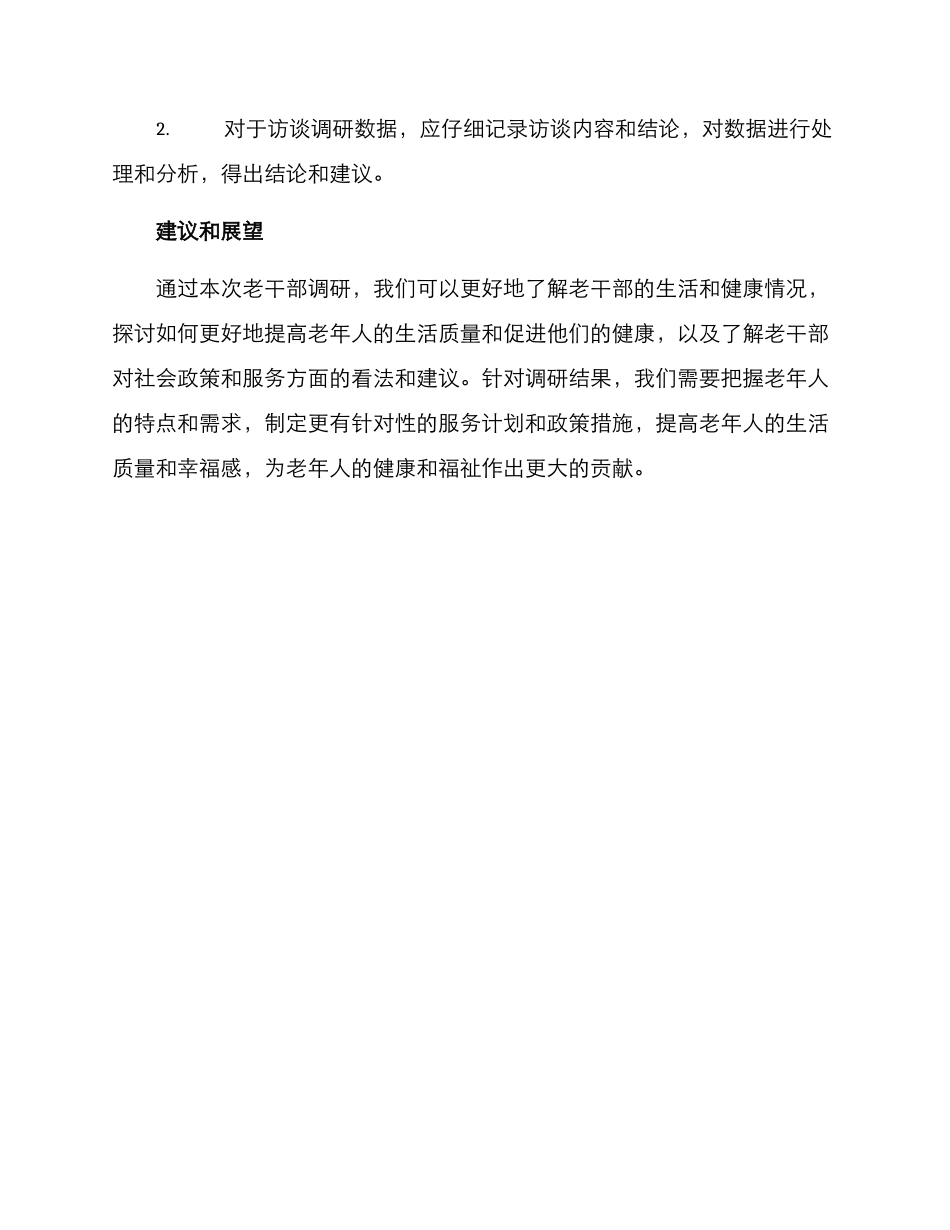 2. 对于访谈调研数据，应仔细记录访谈内容和结论，对数据进行处理和分析，得出结论和建议。

建议和展望

通过本次老干部调研，我们可以更好地了解老干部的生活和健康情况，探讨如何更好地提高老年人的生活质量和促进他们的健康，以及了解老干部对社会政策和服务方面的看法和建议。针对调研结果，我们需要把握老年人的特点和需求，制定更有针对性的服务计划和政策措施，提高老年人的生活质量和幸福感，为老年人的健康和福祉作出更大的贡献。